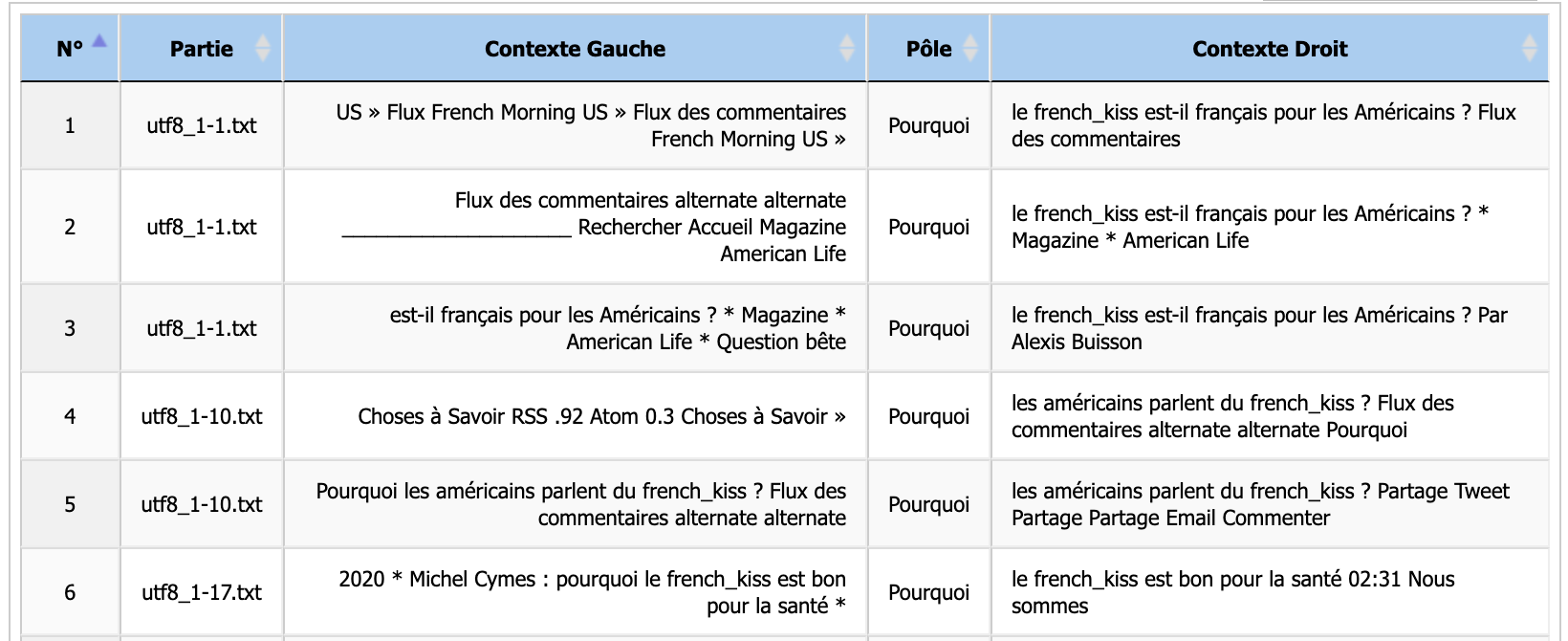 | N° | Partie | Contexte Gauche | Pôle | Contexte Droit |
|---|---|---|---|---|
| 1 | utf8_1-1.txt | US » Flux French Morning US » Flux des commentaires French Morning US » | Pourquoi | le french_kiss est-il français pour les Américains ? Flux des commentaires |
| 2 | utf8_1-1.txt | Flux des commentaires alternate alternate ____________________ Rechercher Accueil Magazine American Life | Pourquoi | le french_kiss est-il français pour les Américains ? * Magazine * American Life |
| 3 | utf8_1-1.txt | est-il français pour les Américains ? * Magazine * American Life * Question bête | Pourquoi | le french_kiss est-il français pour les Américains ? Par Alexis Buisson |
| 4 | utf8_1-10.txt | Choses à Savoir RSS .92 Atom 0.3 Choses à Savoir » | Pourquoi | les américains parlent du french_kiss ? Flux des commentaires alternate alternate Pourquoi |
| 5 | utf8_1-10.txt | Pourquoi les américains parlent du french_kiss ? Flux des commentaires alternate alternate | Pourquoi | les américains parlent du french_kiss ? Partage Tweet Partage Partage Email Commenter |
| 6 | utf8_1-17.txt | 2020 * Michel Cymes : pourquoi le french_kiss est bon pour la santé * | Pourquoi | le french_kiss est bon pour la santé 02:31 Nous sommes |